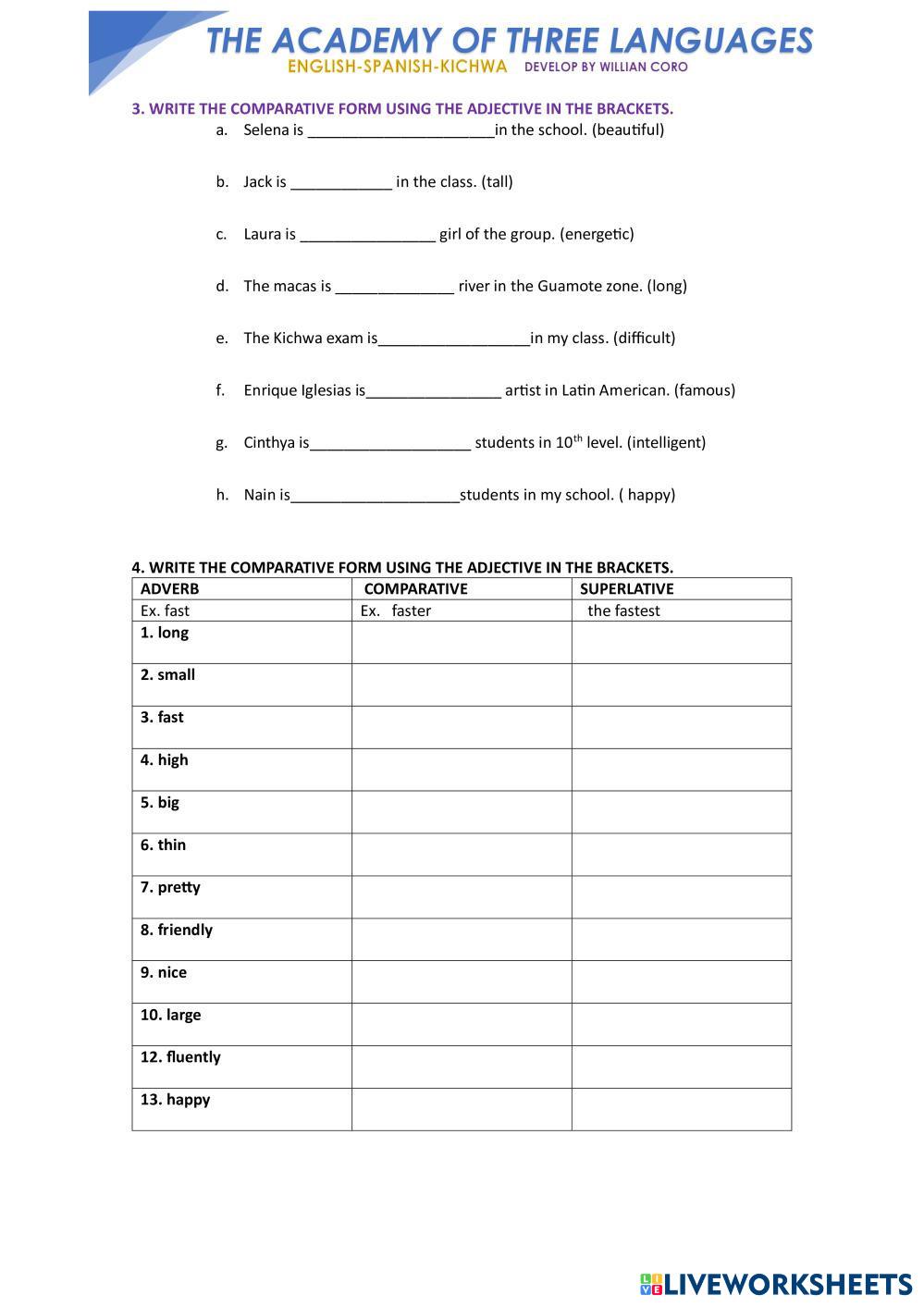 THE ACADEMY OF THREE LANGUAGES
ENGLISH-SPANISH-KICHWA DEVELOP BY WILLIAN CORO

3. WRITE THE COMPARATIVE FORM USING THE ADJECTIVE IN THE BRACKETS.
a. Selena is ______________________in the school. (beautiful)

b. Jack is ____________ in the class. (tall)

c. Laura is ________________ girl of the group. (energetic)

d. The macas is ______________ river in the Guamote zone. (long)

e. The Kichwa exam is__________________in my class. (difficult)

f. Enrique Iglesias is________________ artist in Latin American. (famous)

g. Cinthya is___________________ students in $10^{th}$ level. (intelligent)

h. Nain is____________________students in my school. ( happy)

4. WRITE THE COMPARATIVE FORM USING THE ADJECTIVE IN THE BRACKETS.

| ADVERB | COMPARATIVE | SUPERLATIVE |
|---|---|---|
| Ex. fast | Ex. faster | the fastest |
| 1. long | | |
| 2. small | | |
| 3. fast | | |
| 4. high | | |
| 5. big | | |
| 6. thin | | |
| 7. pretty | | |
| 8. friendly | | |
| 9. nice | | |
| 10. large | | |
| 12. fluently | | |
| 13. happy | | |

LIVEWORKSHEETS